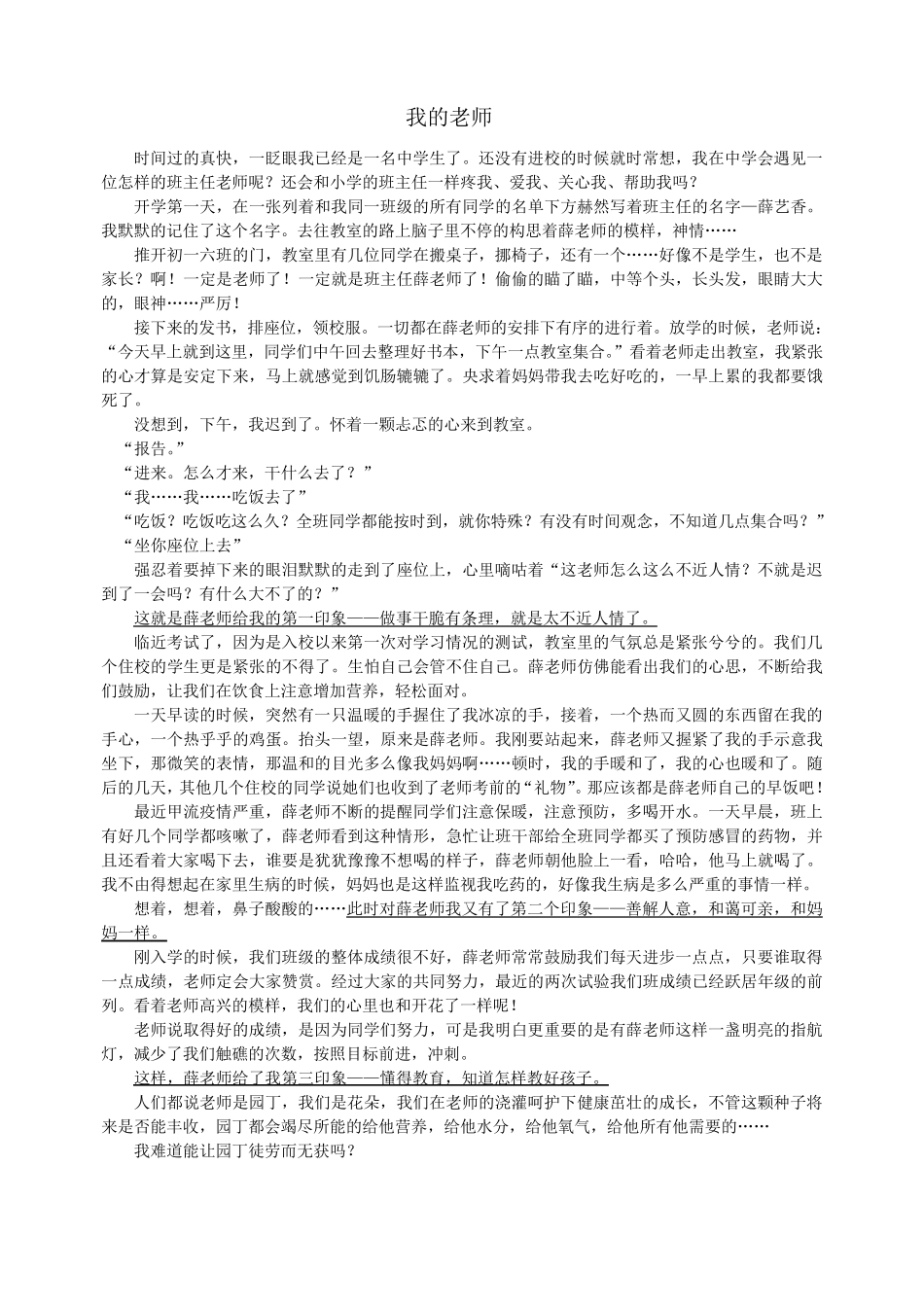 我的老师

时间过的真快，一眨眼我已经是一名中学生了。还没有进校的时候就时常想，我在中学会遇见一位怎样的班主任老师呢？还会和小学的班主任一样疼我、爱我、关心我、帮助我吗？

开学第一天，在一张列着和我同一班级的所有同学的名单下方赫然写着班主任的名字—薛艺香。我默默的记住了这个名字。去往教室的路上脑子里不停的构思着薛老师的模样，神情……

推开初一六班的门，教室里有几位同学在搬桌子，挪椅子，还有一个……好像不是学生，也不是家长？啊！一定是老师了！一定就是班主任薛老师了！偷偷的瞄了瞄，中等个头，长头发，眼睛大大的，眼神……严厉！

接下来的发书，排座位，领校服。一切都在薛老师的安排下有序的进行着。放学的时候，老师说：“今天早上就到这里，同学们中午回去整理好书本，下午一点教室集合。”看着老师走出教室，我紧张的心才算是安定下来，马上就感觉到饥肠辘辘了。央求着妈妈带我去吃好吃的，一早上累的我都要饿死了。

没想到，下午，我迟到了。怀着一颗忐忑的心来到教室。

“报告。”

“进来。怎么才来，干什么去了？”

“我……我……吃饭去了”

“吃饭？吃饭吃这么久？全班同学都能按时到，就你特殊？有没有时间观念，不知道几点集合吗？”

“坐你座位上去”

强忍着要掉下来的眼泪默默的走到了座位上，心里嘀咕着“这老师怎么这么不近人情？不就是迟到了一会吗？有什么大不了的？”

这就是薛老师给我的第一印象——做事干脆有条理，就是太不近人情了。

临近考试了，因为是入校以来第一次对学习情况的测试，教室里的气氛总是紧张兮兮的。我们几个住校的学生更是紧张的不得了。生怕自己会管不住自己。薛老师仿佛能看出我们的心思，不断给我们鼓励，让我们在饮食上注意增加营养，轻松面对。

一天早读的时候，突然有一只温暖的手握住了我冰凉的手，接着，一个热而又圆的东西留在我的手心，一个热乎乎的鸡蛋。抬头一望，原来是薛老师。我刚要站起来，薛老师又握紧了我的手示意我坐下，那微笑的表情，那温和的目光多么像我妈妈啊……顿时，我的手暖和了，我的心也暖和了。随后的几天，其他几个住校的同学说她们也收到了老师考前的“礼物”。那应该都是薛老师自己的早饭吧！

最近甲流疫情严重，薛老师不断的提醒同学们注意保暖，注意预防，多喝开水。一天早晨，班上有好几个同学都咳嗽了，薛老师看到这种情形，急忙让班干部给全班同学都买了预防感冒的药物，并且还看着大家喝下去，谁要是犹犹豫豫不想喝的样子，薛老师朝他脸上一看，哈哈，他马上就喝了。我不由得想起在家里生病的时候，妈妈也是这样监视我吃药的，好像我生病是多么严重的事情一样。

想着，想着，鼻子酸酸的……此时对薛老师我又有了第二个印象——善解人意，和蔼可亲，和妈妈一样。

刚入学的时候，我们班级的整体成绩很不好，薛老师常常鼓励我们每天进步一点点，只要谁取得一点成绩，老师定会大家赞赏。经过大家的共同努力，最近的两次试验我们班成绩已经跃居年级的前列。看着老师高兴的模样，我们的心里也和开花了一样呢！

老师说取得好的成绩，是因为同学们努力，可是我明白更重要的是有薛老师这样一盏明亮的指航灯，减少了我们触礁的次数，按照目标前进，冲刺。

这样，薛老师给了我第三印象——懂得教育，知道怎样教好孩子。

人们都说老师是园丁，我们是花朵，我们在老师的浇灌呵护下健康茁壮的成长，不管这颗种子将来是否能丰收，园丁都会竭尽所能的给他营养，给他水分，给他氧气，给他所有他需要的……

我难道能让园丁徒劳而无获吗？